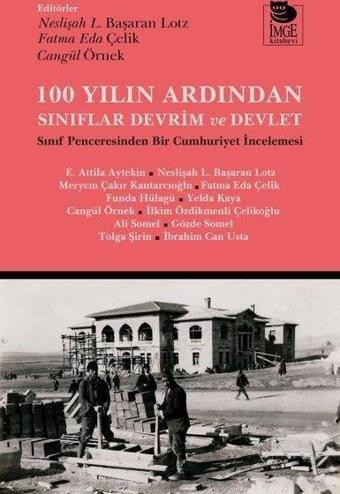 Editörler
Neslişah L. Başaran Lotz
Fatma Eda Çelik
Cangül Örnek

İMGE kitabevi

100 YILIN ARDINDAN
SINIFLAR DEVRİM ve DEVLET
Sınıf Penceresinden Bir Cumhuriyet İncelemesi

E. Attila Aytekin ▪ Neslişah L. Başaran Lotz
Meryem Çakır Kantarcıoğlu ▪ Fatma Eda Çelik
Funda Hülagü ▪ Yelda Kaya
Cangül Örnek ▪ İlkim Özdikmenli Çelikoğlu
Ali Somel ▪ Gözde Somel
Tolga Şirin ▪ İbrahim Can Usta